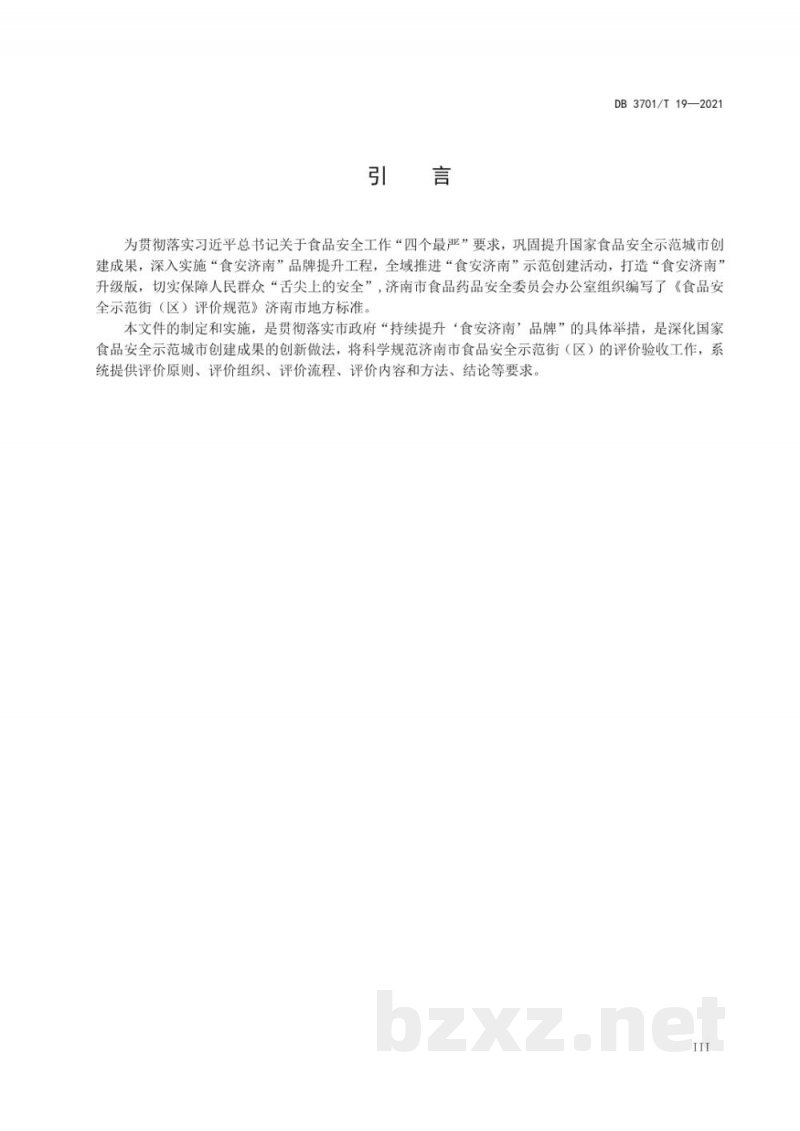 DB 3701/T 19—2021

引　言

为贯彻落实习近平总书记关于食品安全工作“四个最严”要求，巩固提升国家食品安全示范城市创建成果，深入实施“食安济南”品牌提升工程，全域推进“食安济南”示范创建活动，打造“食安济南”升级版，切实保障人民群众“舌尖上的安全”，济南市食品药品安全委员会办公室组织编写了《食品安全示范街（区）评价规范》济南市地方标准。

本文件的制定和实施，是贯彻落实市政府“持续提升‘食安济南’品牌”的具体举措，是深化国家食品安全示范城市创建成果的创新做法，将科学规范济南市食品安全示范街（区）的评价验收工作，系统提供评价原则、评价组织、评价流程、评价内容和方法、结论等要求。

bzxz.net

III